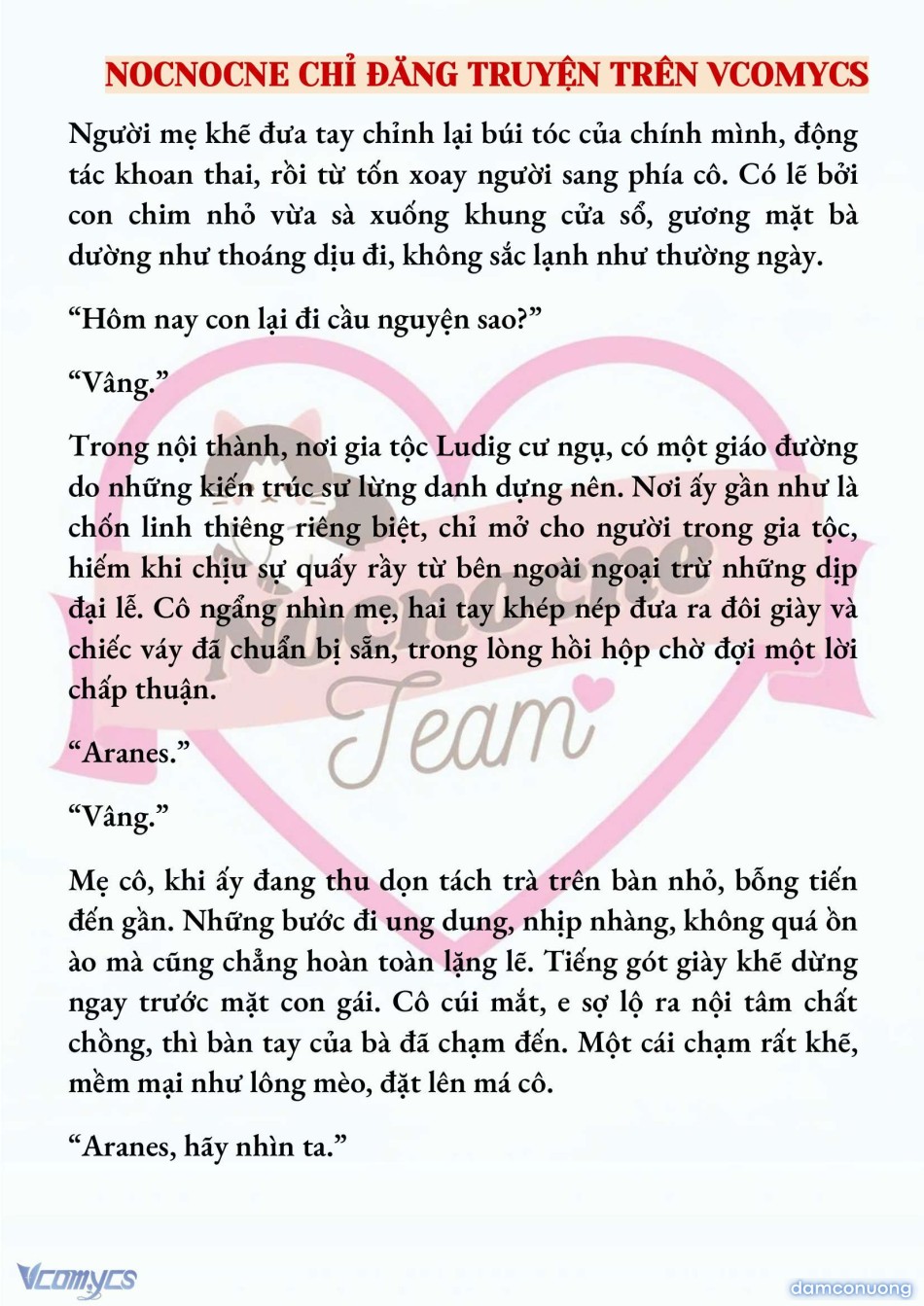 NOCNOCNE CHỈ ĐĂNG TRUYỆN TRÊN VCOMYCS

Người mẹ khẽ đưa tay chỉnh lại búi tóc của chính mình, động tác khoan thai, rồi từ tốn xoay người sang phía cô. Có lẽ bởi con chim nhỏ vừa sà xuống khung cửa sổ, gương mặt bà dường như thoáng dịu đi, không sắc lạnh như thường ngày.

“Hôm nay con lại đi cầu nguyện sao?”

“Vâng.”

Trong nội thành, nơi gia tộc Ludig cư ngụ, có một giáo đường do những kiến trúc sư lừng danh dựng nên. Nơi ấy gần như là chốn linh thiêng riêng biệt, chỉ mở cho người trong gia tộc, hiếm khi chịu sự quấy rầy từ bên ngoài ngoại trừ những dịp đại lễ. Cô ngẩng nhìn mẹ, hai tay khép nép đưa ra đôi giày và chiếc váy đã chuẩn bị sẵn, trong lòng hồi hộp chờ đợi một lời chấp thuận.

“Aranes.”

“Vâng.”

Mẹ cô, khi ấy đang thu dọn tách trà trên bàn nhỏ, bỗng tiến đến gần. Những bước đi ung dung, nhịp nhàng, không quá ồn ào mà cũng chẳng hoàn toàn lặng lẽ. Tiếng gót giày khẽ dừng ngay trước mặt con gái. Cô cúi mắt, e sợ lộ ra nội tâm chất chồng, thì bàn tay của bà đã chạm đến. Một cái chạm rất khẽ, mềm mại như lông mèo, đặt lên má cô.

“Aranes, hãy nhìn ta.”

Nocnocne Team

Vcomycs

damconuong